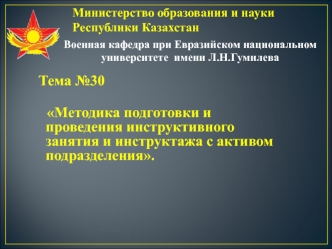 Министерство образования и науки Республики Казахстан

Военная кафедра при Евразийском национальном университете имени Л.Н.Гумилева

Тема №30

«Методика подготовки и проведения инструктивного занятия и инструктажа с активом подразделения».